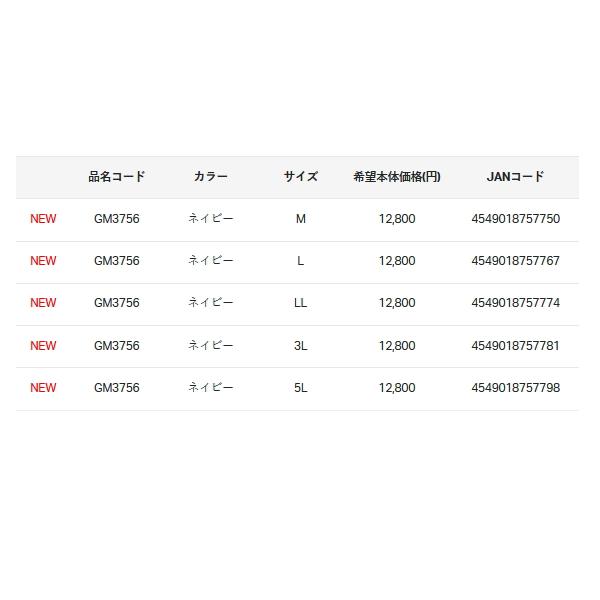 | | 品名コード | カラー | サイズ | 希望本体価格(円) | JANコード |
|---|---|---|---|---|---|
| NEW | GM3756 | ネイビー | M | 12,800 | 4549018757750 |
| NEW | GM3756 | ネイビー | L | 12,800 | 4549018757767 |
| NEW | GM3756 | ネイビー | LL | 12,800 | 4549018757774 |
| NEW | GM3756 | ネイビー | 3L | 12,800 | 4549018757781 |
| NEW | GM3756 | ネイビー | 5L | 12,800 | 4549018757798 |